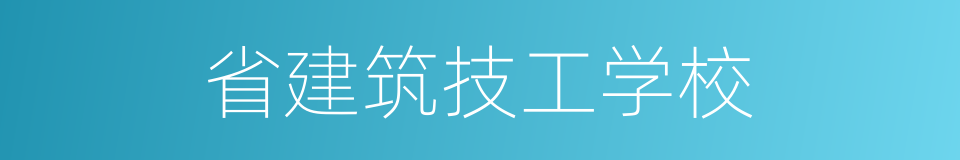 省建筑技工学校